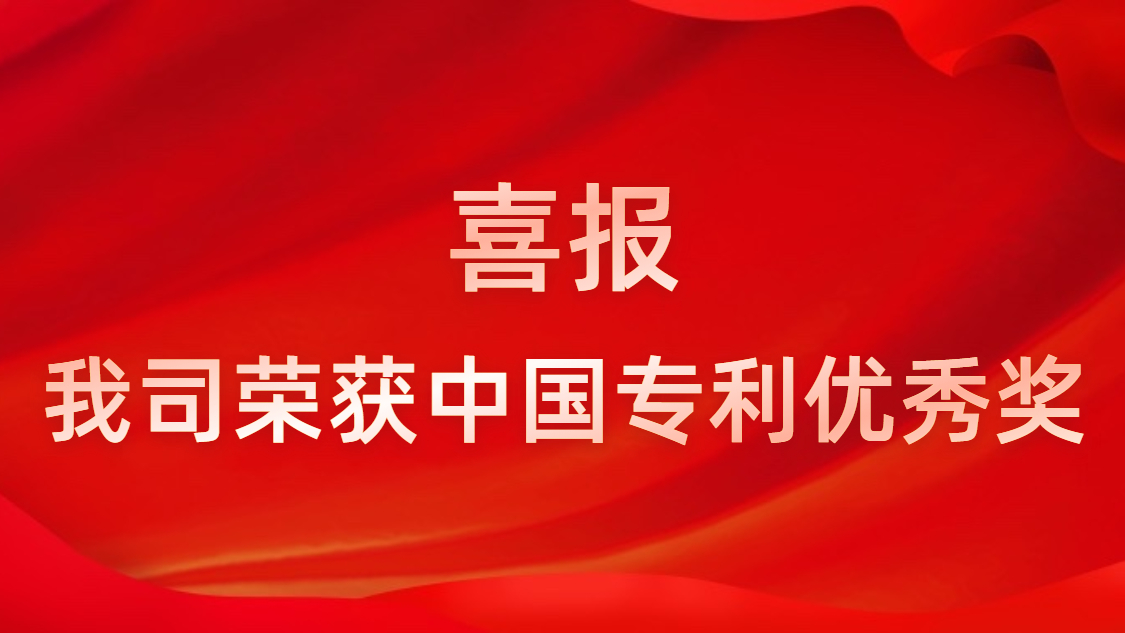 喜报

我司荣获中国专利优秀奖